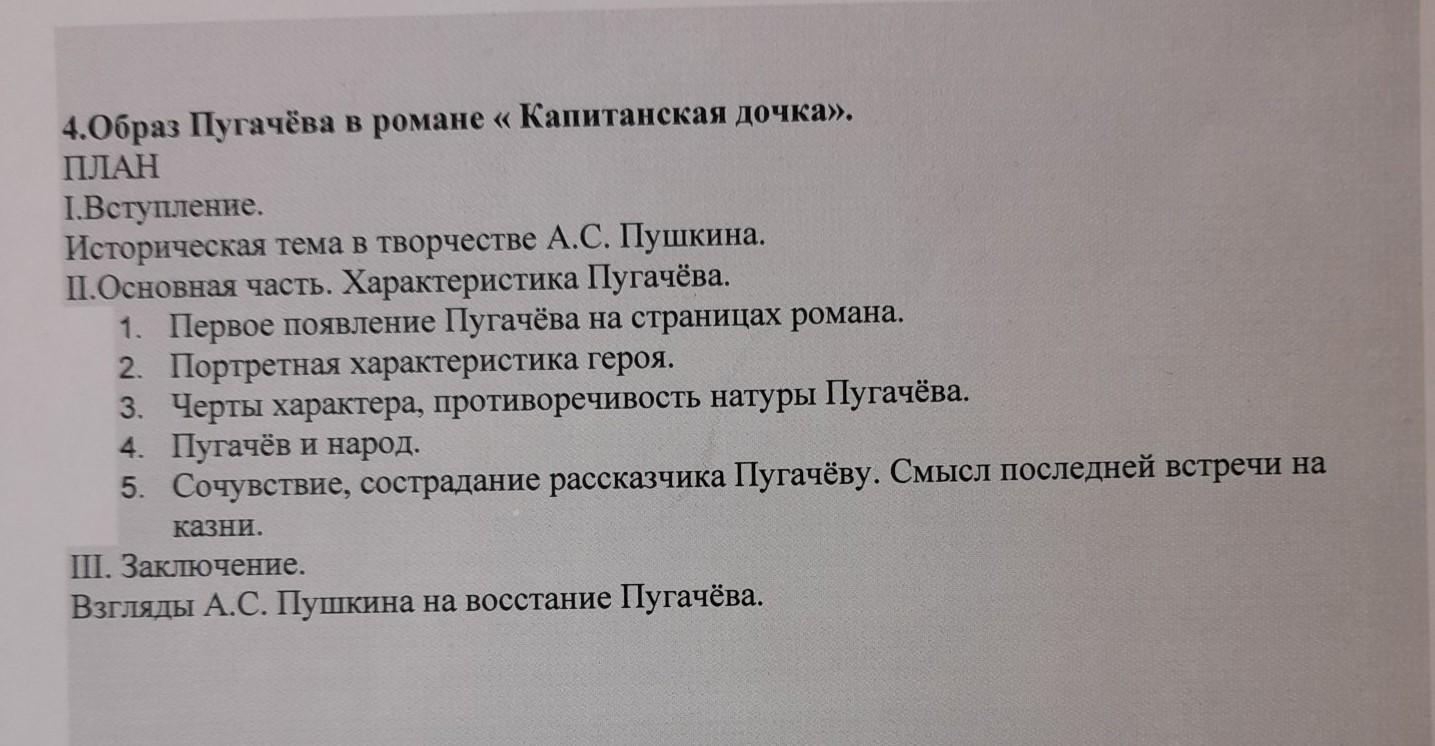 4.Образ Пугачёва в романе « Капитанская дочка».
ПЛАН
I.Вступление.
Историческая тема в творчестве А.С. Пушкина.
II.Основная часть. Характеристика Пугачёва.
1. Первое появление Пугачёва на страницах романа.
2. Портретная характеристика героя.
3. Черты характера, противоречивость натуры Пугачёва.
4. Пугачёв и народ.
5. Сочувствие, сострадание рассказчика Пугачёву. Смысл последней встречи на казни.
III. Заключение.
Взгляды А.С. Пушкина на восстание Пугачёва.